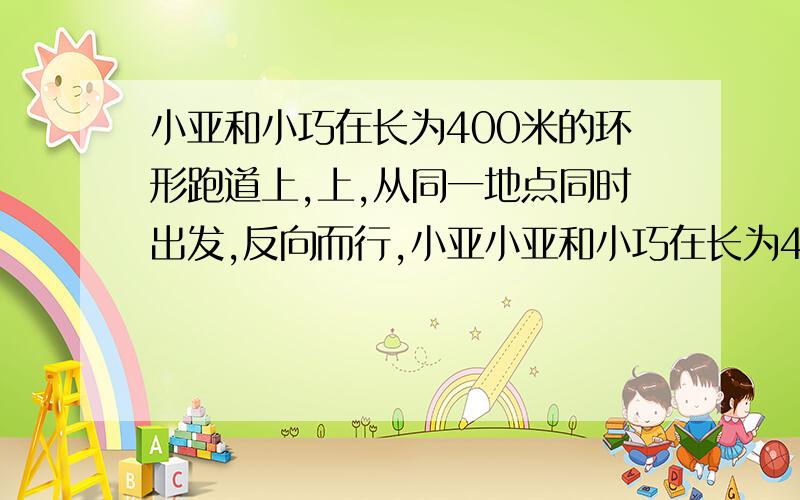 小亚和小巧在长为400米的环形跑道上,上,从同一地点同时出发,反向而行,小亚小亚和小巧在长为4

A
B
C